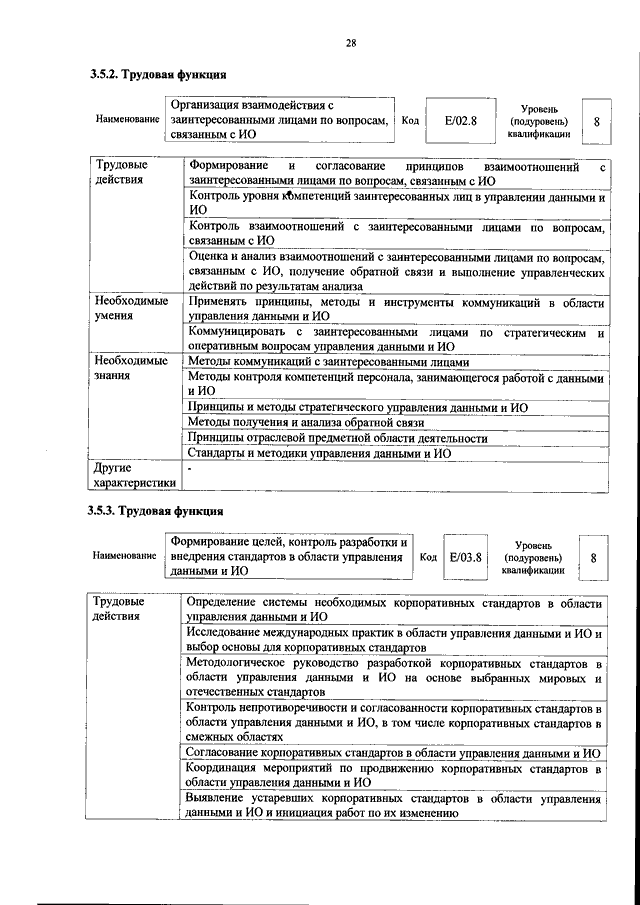 28

3.5.2. Трудовая функция

| Наименование | Организация взаимодействия с заинтересованными лицами по вопросам, связанным с ИО | Код | E/02.8 | Уровень (подуровень) квалификации | 8 |
|---|---|---|---|---|---|

| Трудовые действия | Формирование и согласование принципов взаимоотношений с заинтересованными лицами по вопросам, связанным с ИО |
|---|---|
| | Контроль уровня компетенций заинтересованных лиц в управлении данными и ИО |
| | Контроль взаимоотношений с заинтересованными лицами по вопросам, связанным с ИО |
| | Оценка и анализ взаимоотношений с заинтересованными лицами по вопросам, связанным с ИО, получение обратной связи и выполнение управленческих действий по результатам анализа |
| Необходимые умения | Применять принципы, методы и инструменты коммуникаций в области управления данными и ИО |
| | Коммуницировать с заинтересованными лицами по стратегическим и оперативным вопросам управления данными и ИО |
| Необходимые знания | Методы коммуникаций с заинтересованными лицами |
| | Методы контроля компетенций персонала, занимающегося работой с данными и ИО |
| | Принципы и методы стратегического управления данными и ИО |
| | Методы получения и анализа обратной связи |
| | Принципы отраслевой предметной области деятельности |
| | Стандарты и методики управления данными и ИО |
| Другие характеристики | - |

3.5.3. Трудовая функция

| Наименование | Формирование целей, контроль разработки и внедрения стандартов в области управления данными и ИО | Код | E/03.8 | Уровень (подуровень) квалификации | 8 |
|---|---|---|---|---|---|

| Трудовые действия | Определение системы необходимых корпоративных стандартов в области управления данными и ИО |
|---|---|
| | Исследование международных практик в области управления данными и ИО и выбор основы для корпоративных стандартов |
| | Методологическое руководство разработкой корпоративных стандартов в области управления данными и ИО на основе выбранных мировых и отечественных стандартов |
| | Контроль непротиворечивости и согласованности корпоративных стандартов в области управления данными и ИО, в том числе корпоративных стандартов в смежных областях |
| | Согласование корпоративных стандартов в области управления данными и ИО |
| | Координация мероприятий по продвижению корпоративных стандартов в области управления данными и ИО |
| | Выявление устаревших корпоративных стандартов в области управления данными и ИО и инициация работ по их изменению |